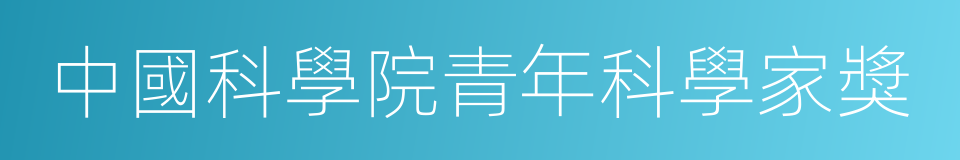 中國科學院青年科學家獎